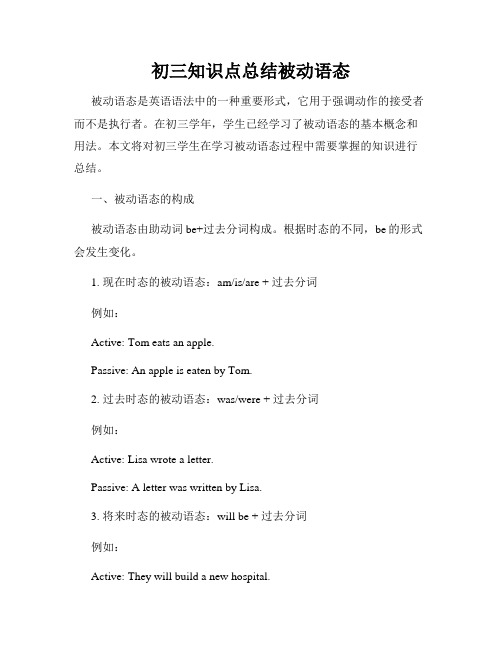 初三知识点总结被动语态

被动语态是英语语法中的一种重要形式，它用于强调动作的接受者而不是执行者。在初三学年，学生已经学习了被动语态的基本概念和用法。本文将对初三学生在学习被动语态过程中需要掌握的知识进行总结。

一、被动语态的构成

被动语态由助动词 be+过去分词构成。根据时态的不同，be 的形式会发生变化。

1. 现在时态的被动语态：am/is/are + 过去分词

例如：

Active: Tom eats an apple.

Passive: An apple is eaten by Tom.

2. 过去时态的被动语态：was/were + 过去分词

例如：

Active: Lisa wrote a letter.

Passive: A letter was written by Lisa.

3. 将来时态的被动语态：will be + 过去分词

例如：

Active: They will build a new hospital.